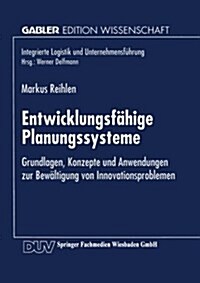 GABLER EDITION WISSENSCHAFT

Integrierte Logistik und Unternehmensführung
Hrsg.: Werner Delfmann

Markus Reihlen

Entwicklungsfähige Planungssysteme

Grundlagen, Konzepte und Anwendungen zur Bewältigung von Innovationsproblemen

DUV Springer Fachmedien Wiesbaden GmbH